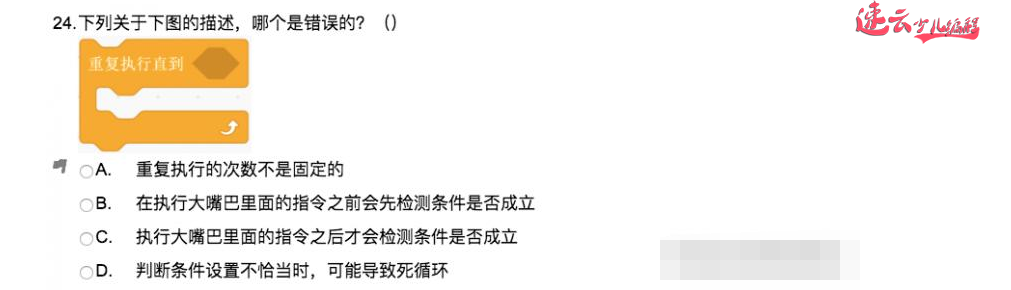 24.下列关于下图的描述，哪个是错误的？（）

速云少儿编程

重复执行直到

A. 重复执行的次数不是固定的

B. 在执行大嘴巴里面的指令之前会先检测条件是否成立

C. 执行大嘴巴里面的指令之后才会检测条件是否成立

D. 判断条件设置不恰当时，可能导致死循环